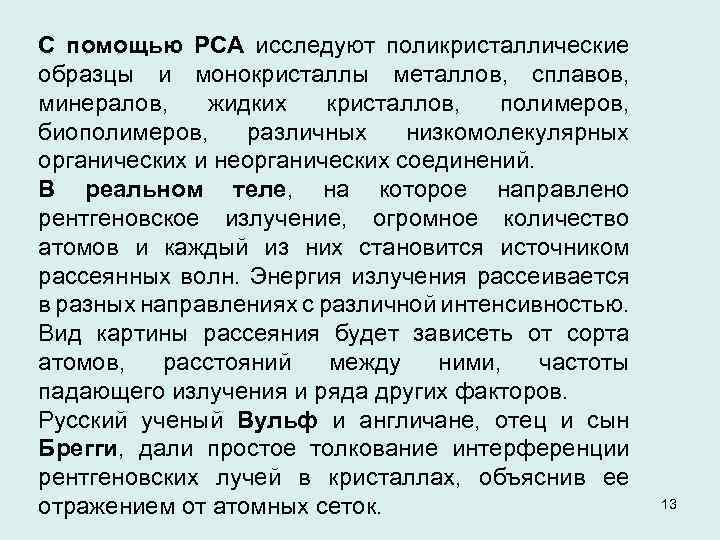 С помощью РСА исследуют поликристаллические образцы и монокристаллы металлов, сплавов, минералов, жидких кристаллов, полимеров, биополимеров, различных низкомолекулярных органических и неорганических соединений.

В реальном теле, на которое направлено рентгеновское излучение, огромное количество атомов и каждый из них становится источником рассеянных волн. Энергия излучения рассеивается в разных направлениях с различной интенсивностью. Вид картины рассеяния будет зависеть от сорта атомов, расстояний между ними, частоты падающего излучения и ряда других факторов.

Русский ученый Вульф и англичане, отец и сын Брегги, дали простое толкование интерференции рентгеновских лучей в кристаллах, объяснив ее отражением от атомных сеток.

13